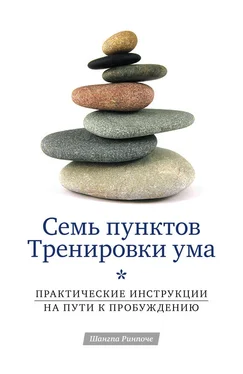 Семь пунктов Тренировки ума

*

ПРАКТИЧЕСКИЕ ИНСТРУКЦИИ
НА ПУТИ К ПРОБУЖДЕНИЮ

Шангпа Ринпоче